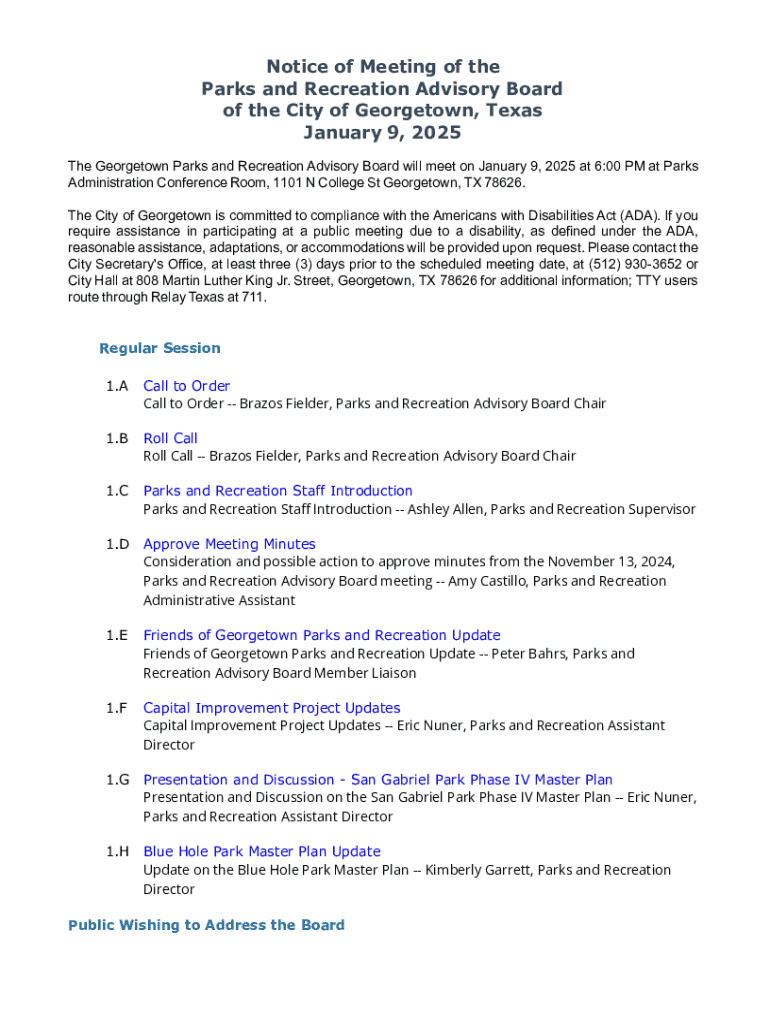 Notice of Meeting of the
Parks and Recreation Advisory Board
of the City of Georgetown, Texas
January 9, 2025

The Georgetown Parks and Recreation Advisory Board will meet on January 9, 2025 at 6:00 PM at Parks Administration Conference Room, 1101 N College St Georgetown, TX 78626.

The City of Georgetown is committed to compliance with the Americans with Disabilities Act (ADA). If you require assistance in participating at a public meeting due to a disability, as defined under the ADA, reasonable assistance, adaptations, or accommodations will be provided upon request. Please contact the City Secretary's Office, at least three (3) days prior to the scheduled meeting date, at (512) 930-3652 or City Hall at 808 Martin Luther King Jr. Street, Georgetown, TX 78626 for additional information; TTY users route through Relay Texas at 711.

Regular Session

1.A Call to Order
Call to Order -- Brazos Fielder, Parks and Recreation Advisory Board Chair

1.B Roll Call
Roll Call -- Brazos Fielder, Parks and Recreation Advisory Board Chair

1.C Parks and Recreation Staff Introduction
Parks and Recreation Staff Introduction -- Ashley Allen, Parks and Recreation Supervisor

1.D Approve Meeting Minutes
Consideration and possible action to approve minutes from the November 13, 2024, Parks and Recreation Advisory Board meeting -- Amy Castillo, Parks and Recreation Administrative Assistant

1.E Friends of Georgetown Parks and Recreation Update
Friends of Georgetown Parks and Recreation Update -- Peter Bahrs, Parks and Recreation Advisory Board Member Liaison

1.F Capital Improvement Project Updates
Capital Improvement Project Updates -- Eric Nuner, Parks and Recreation Assistant Director

1.G Presentation and Discussion - San Gabriel Park Phase IV Master Plan
Presentation and Discussion on the San Gabriel Park Phase IV Master Plan -- Eric Nuner, Parks and Recreation Assistant Director

1.H Blue Hole Park Master Plan Update
Update on the Blue Hole Park Master Plan -- Kimberly Garrett, Parks and Recreation Director

Public Wishing to Address the Board